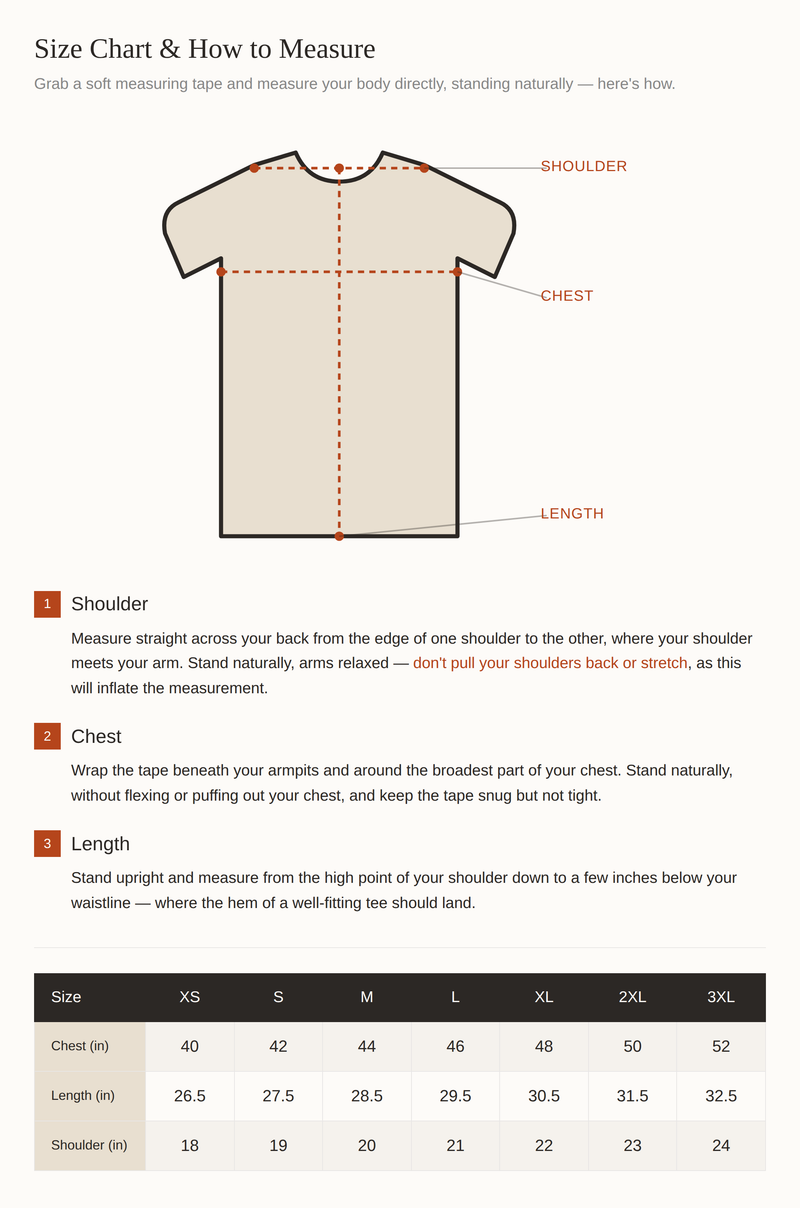 Size Chart & How to Measure

Grab a soft measuring tape and measure your body directly, standing naturally — here's how.

SHOULDER

CHEST

LENGTH

1 Shoulder

Measure straight across your back from the edge of one shoulder to the other, where your shoulder meets your arm. Stand naturally, arms relaxed — don't pull your shoulders back or stretch, as this will inflate the measurement.

2 Chest

Wrap the tape beneath your armpits and around the broadest part of your chest. Stand naturally, without flexing or puffing out your chest, and keep the tape snug but not tight.

3 Length

Stand upright and measure from the high point of your shoulder down to a few inches below your waistline — where the hem of a well-fitting tee should land.

| Size | XS | S | M | L | XL | 2XL | 3XL |
|---|---|---|---|---|---|---|---|
| Chest (in) | 40 | 42 | 44 | 46 | 48 | 50 | 52 |
| Length (in) | 26.5 | 27.5 | 28.5 | 29.5 | 30.5 | 31.5 | 32.5 |
| Shoulder (in) | 18 | 19 | 20 | 21 | 22 | 23 | 24 |